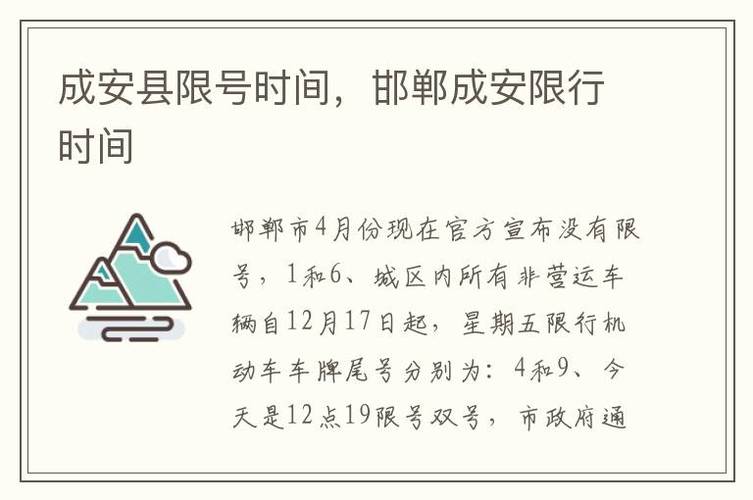 成安县限号时间，邯郸成安限行时间

邯郸市4月份现在官方宣布没有限号，1和6、城区内所有非营运车辆自12月17日起，星期五限行机动车车牌尾号分别为：4和9、今天是12点19限号双号，市政府通